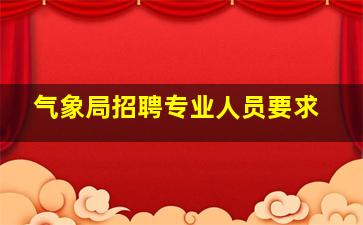 气象局招聘专业人员要求